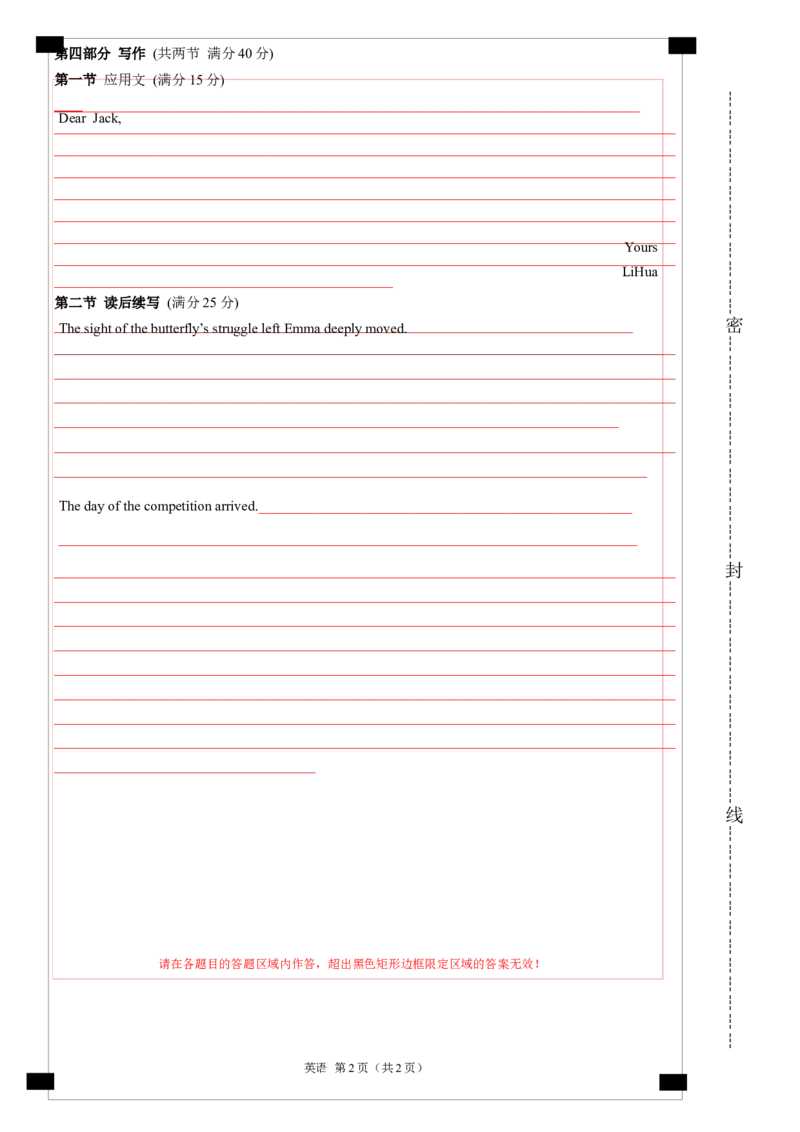 第四部分 写作 (共两节 满分 40 分)

第一节 应用文 (满分 15 分)

Dear Jack,

Yours
LiHua

第二节 读后续写 (满分 25 分)

The sight of the butterfly's struggle left Emma deeply moved.

The day of the competition arrived.

请在各题目的答题区域内作答，超出黑色矩形边框限定区域的答案无效！

英语 第 2 页（共 2 页）

密

封

线